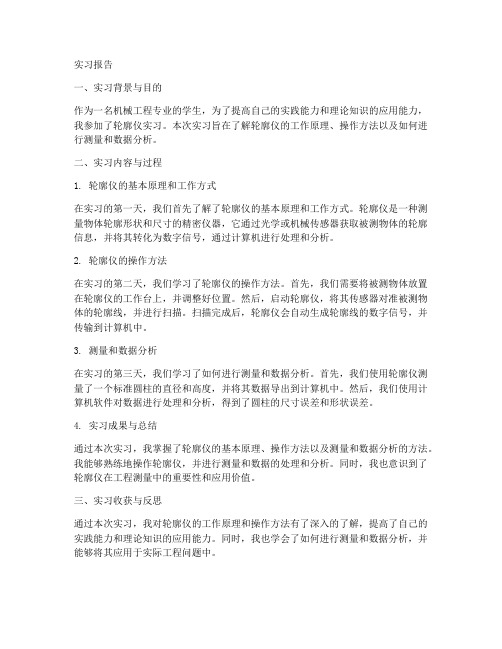 实习报告

一、实习背景与目的

作为一名机械工程专业的学生，为了提高自己的实践能力和理论知识的应用能力，我参加了轮廓仪实习。本次实习旨在了解轮廓仪的工作原理、操作方法以及如何进行测量和数据分析。

二、实习内容与过程

1. 轮廓仪的基本原理和工作方式

在实习的第一天，我们首先了解了轮廓仪的基本原理和工作方式。轮廓仪是一种测量物体轮廓形状和尺寸的精密仪器，它通过光学或机械传感器获取被测物体的轮廓信息，并将其转化为数字信号，通过计算机进行处理和分析。

2. 轮廓仪的操作方法

在实习的第二天，我们学习了轮廓仪的操作方法。首先，我们需要将被测物体放置在轮廓仪的工作台上，并调整好位置。然后，启动轮廓仪，将其传感器对准被测物体的轮廓线，并进行扫描。扫描完成后，轮廓仪会自动生成轮廓线的数字信号，并传输到计算机中。

3. 测量和数据分析

在实习的第三天，我们学习了如何进行测量和数据分析。首先，我们使用轮廓仪测量了一个标准圆柱的直径和高度，并将其数据导出到计算机中。然后，我们使用计算机软件对数据进行处理和分析，得到了圆柱的尺寸误差和形状误差。

4. 实习成果与总结

通过本次实习，我掌握了轮廓仪的基本原理、操作方法以及测量和数据分析的方法。我能够熟练地操作轮廓仪，并进行测量和数据的处理和分析。同时，我也意识到了轮廓仪在工程测量中的重要性和应用价值。

三、实习收获与反思

通过本次实习，我对轮廓仪的工作原理和操作方法有了深入的了解，提高了自己的实践能力和理论知识的应用能力。同时，我也学会了如何进行测量和数据分析，并能够将其应用于实际工程问题中。